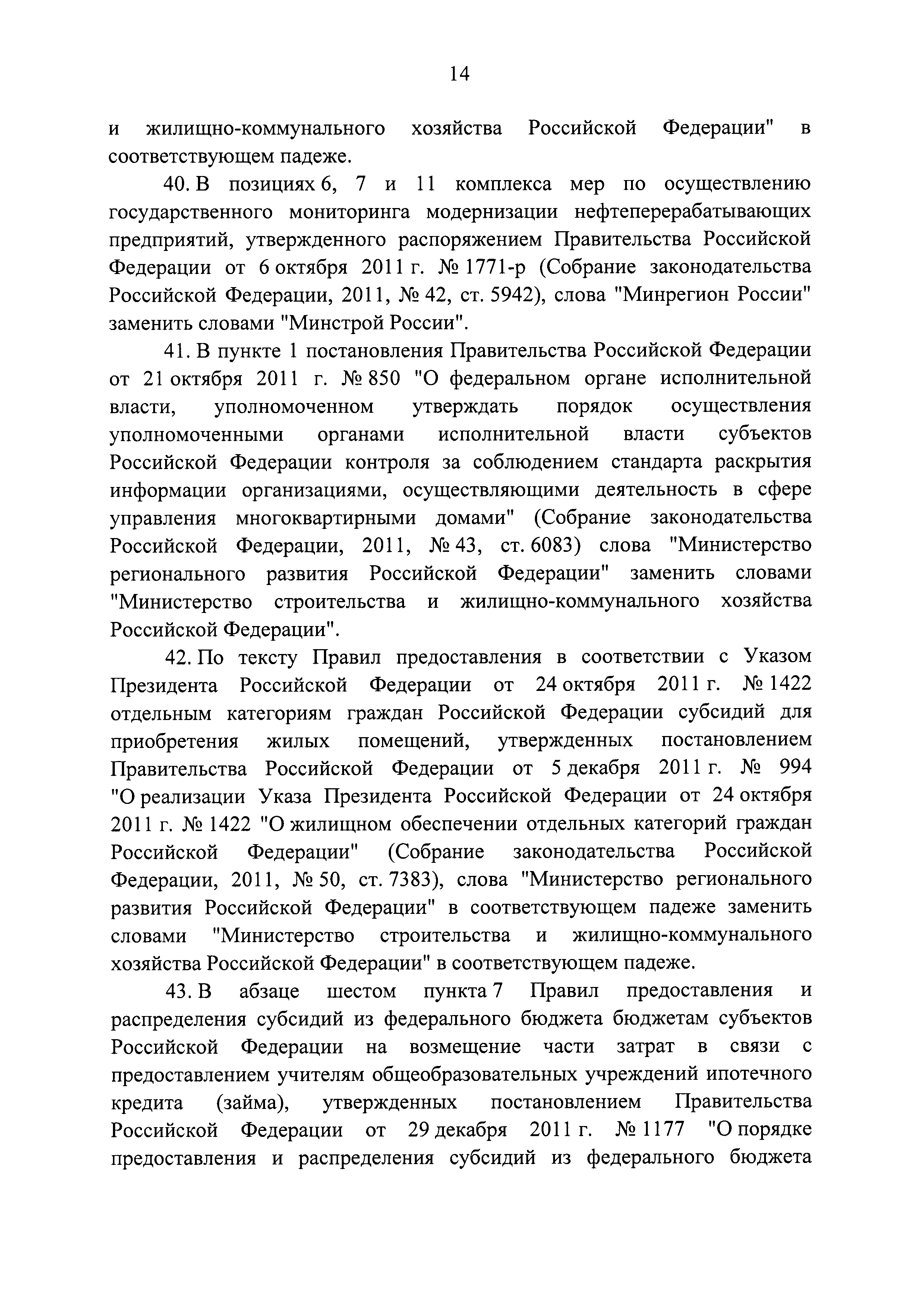 14

и жилищно-коммунального хозяйства Российской Федерации" в соответствующем падеже.

40. В позициях 6, 7 и 11 комплекса мер по осуществлению государственного мониторинга модернизации нефтеперерабатывающих предприятий, утвержденного распоряжением Правительства Российской Федерации от 6 октября 2011 г. № 1771-р (Собрание законодательства Российской Федерации, 2011, № 42, ст. 5942), слова "Минрегион России" заменить словами "Минстрой России".

41. В пункте 1 постановления Правительства Российской Федерации от 21 октября 2011 г. № 850 "О федеральном органе исполнительной власти, уполномоченном утверждать порядок осуществления уполномоченными органами исполнительной власти субъектов Российской Федерации контроля за соблюдением стандарта раскрытия информации организациями, осуществляющими деятельность в сфере управления многоквартирными домами" (Собрание законодательства Российской Федерации, 2011, № 43, ст. 6083) слова "Министерство регионального развития Российской Федерации" заменить словами "Министерство строительства и жилищно-коммунального хозяйства Российской Федерации".

42. По тексту Правил предоставления в соответствии с Указом Президента Российской Федерации от 24 октября 2011 г. № 1422 отдельным категориям граждан Российской Федерации субсидий для приобретения жилых помещений, утвержденных постановлением Правительства Российской Федерации от 5 декабря 2011 г. № 994 "О реализации Указа Президента Российской Федерации от 24 октября 2011 г. № 1422 "О жилищном обеспечении отдельных категорий граждан Российской Федерации" (Собрание законодательства Российской Федерации, 2011, № 50, ст. 7383), слова "Министерство регионального развития Российской Федерации" в соответствующем падеже заменить словами "Министерство строительства и жилищно-коммунального хозяйства Российской Федерации" в соответствующем падеже.

43. В абзаце шестом пункта 7 Правил предоставления и распределения субсидий из федерального бюджета бюджетам субъектов Российской Федерации на возмещение части затрат в связи с предоставлением учителям общеобразовательных учреждений ипотечного кредита (займа), утвержденных постановлением Правительства Российской Федерации от 29 декабря 2011 г. № 1177 "О порядке предоставления и распределения субсидий из федерального бюджета